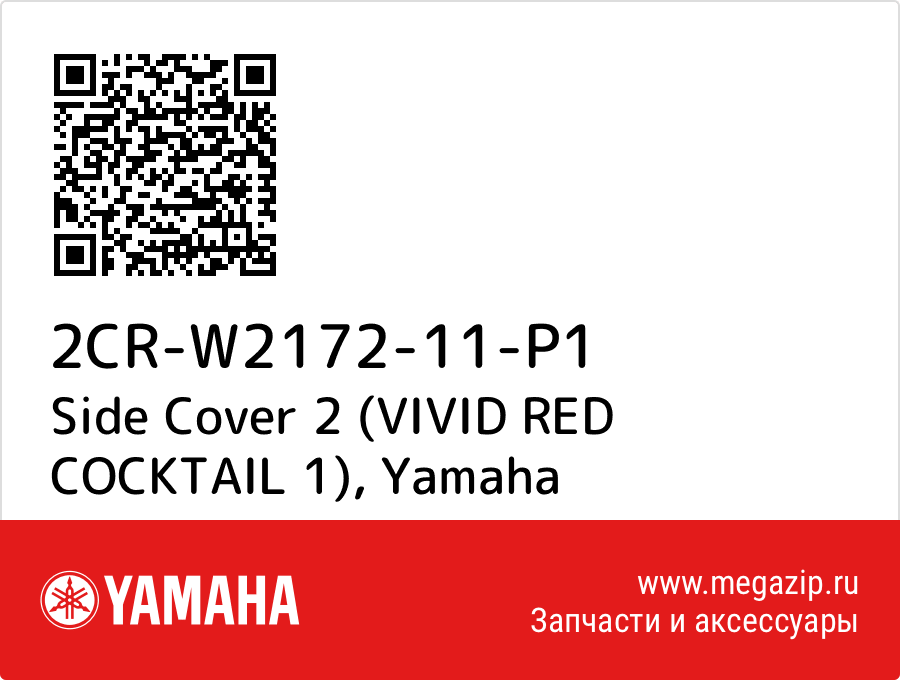 2CR-W2172-11-P1
Side Cover 2 (VIVID RED COCKTAIL 1), Yamaha

YAMAHA

www.megazip.ru
Запчасти и аксессуары